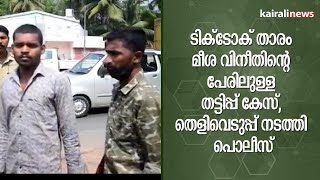 kairalinews

ടിക്ടോക് താരം മീശ വിനീതിന്റെ പേരിലുള്ള തട്ടിപ്പ് കേസ്, തെളിവെടുപ്പ് നടത്തി പൊലീസ്